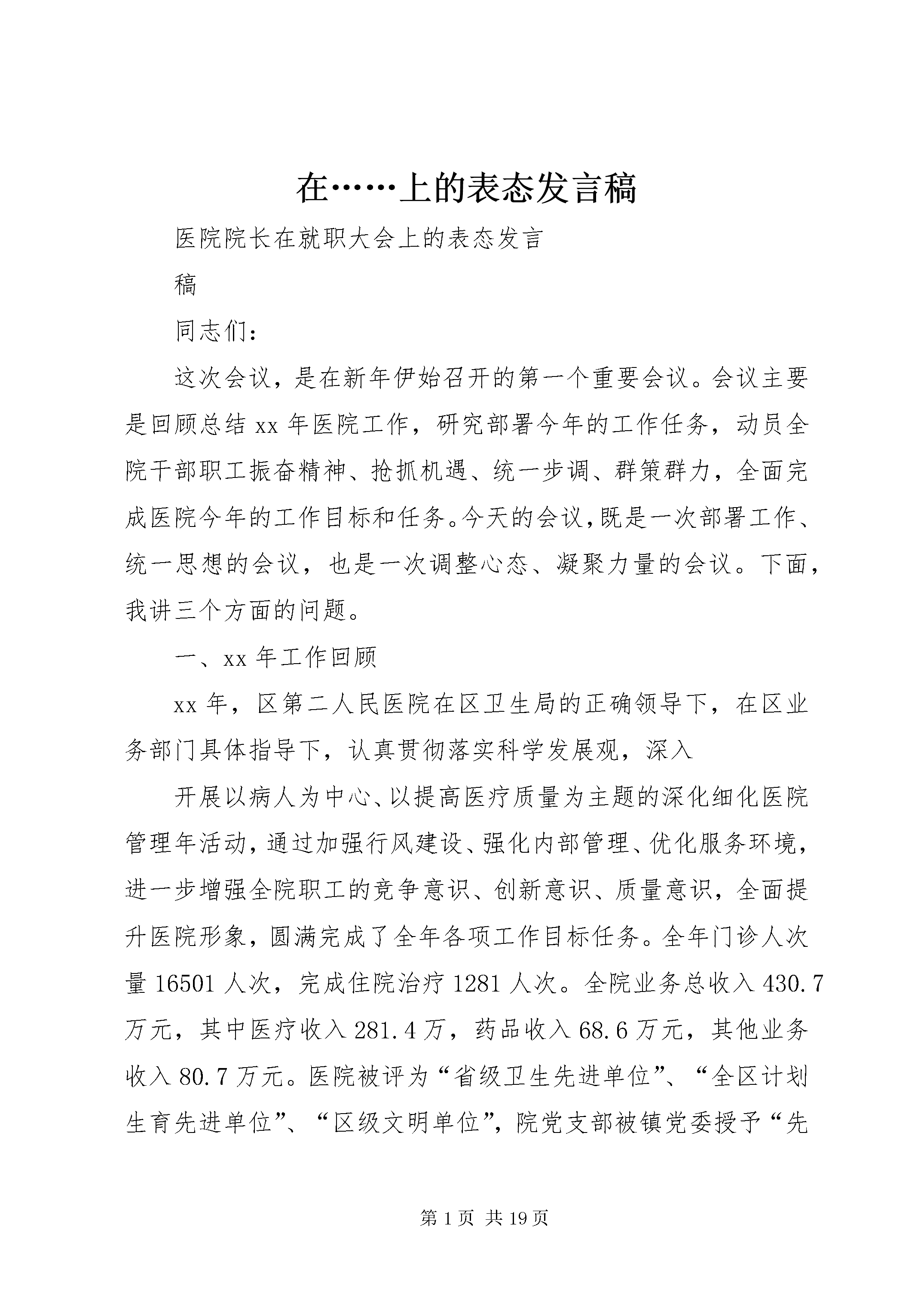 在……上的表态发言稿

医院院长在就职大会上的表态发言

稿

同志们：

这次会议，是在新年伊始召开的第一个重要会议。会议主要是回顾总结xx年医院工作，研究部署今年的工作任务，动员全院干部职工振奋精神、抢抓机遇、统一步调、群策群力，全面完成医院今年的工作目标和任务。今天的会议，既是一次部署工作、统一思想的会议，也是一次调整心态、凝聚力量的会议。下面，我讲三个方面的问题。

一、xx年工作回顾

xx年，区第二人民医院在区卫生局的正确领导下，在区业务部门具体指导下，认真贯彻落实科学发展观，深入

开展以病人为中心、以提高医疗质量为主题的深化细化医院管理年活动，通过加强行风建设、强化内部管理、优化服务环境，进一步增强全院职工的竞争意识、创新意识、质量意识，全面提升医院形象，圆满完成了全年各项工作目标任务。全年门诊人次量16501人次，完成住院治疗1281人次。全院业务总收入430.7万元，其中医疗收入281.4万，药品收入68.6万元，其他业务收入80.7万元。医院被评为“省级卫生先进单位”、“全区计划生育先进单位”、“区级文明单位”，院党支部被镇党委授予“先

第1页 共19页